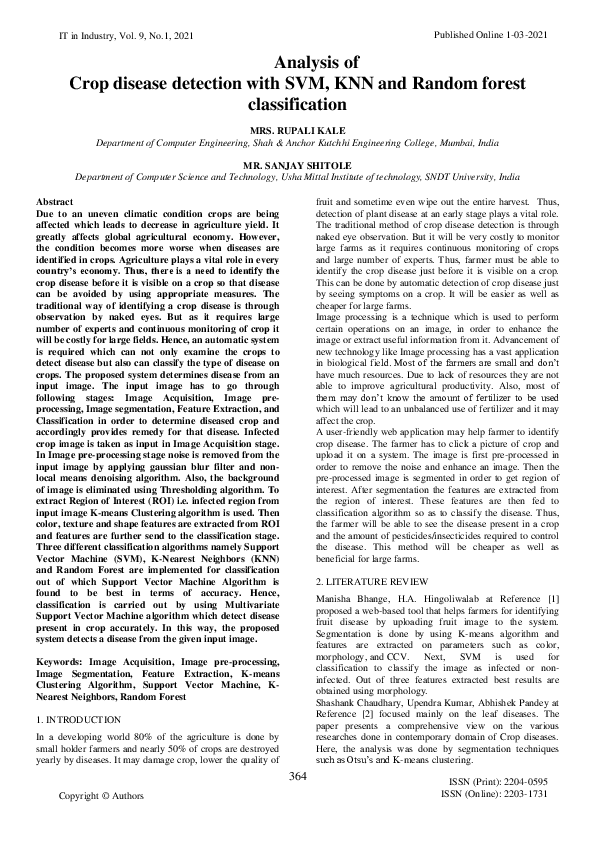 IT in Industry, Vol. 9, No.1, 2021

Published Online 1-03-2021

Analysis of
Crop disease detection with SVM, KNN and Random forest classification

MRS. RUPALI KALE
Department of Computer Engineering, Shah & Anchor Kutchhi Engineering College, Mumbai, India

MR. SANJAY SHITOLE
Department of Computer Science and Technology, Usha Mittal Institute of technology, SNDT University, India

Abstract
Due to an uneven climatic condition crops are being affected which leads to decrease in agriculture yield. It greatly affects global agricultural economy. However, the condition becomes more worse when diseases are identified in crops. Agriculture plays a vital role in every country's economy. Thus, there is a need to identify the crop disease before it is visible on a crop so that disease can be avoided by using appropriate measures. The traditional way of identifying a crop disease is through observation by naked eyes. But as it requires large number of experts and continuous monitoring of crop it will be costly for large fields. Hence, an automatic system is required which can not only examine the crops to detect disease but also can classify the type of disease on crops. The proposed system determines disease from an input image. The input image has to go through following stages: Image Acquisition, Image pre-processing, Image segmentation, Feature Extraction, and Classification in order to determine diseased crop and accordingly provides remedy for that disease. Infected crop image is taken as input in Image Acquisition stage. In Image pre-processing stage noise is removed from the input image by applying gaussian blur filter and non-local means denoising algorithm. Also, the background of image is eliminated using Thresholding algorithm. To extract Region of Interest (ROI) i.e. infected region from input image K-means Clustering algorithm is used. Then color, texture and shape features are extracted from ROI and features are further send to the classification stage. Three different classification algorithms namely Support Vector Machine (SVM), K-Nearest Neighbors (KNN) and Random Forest are implemented for classification out of which Support Vector Machine Algorithm is found to be best in terms of accuracy. Hence, classification is carried out by using Multivariate Support Vector Machine algorithm which detect disease present in crop accurately. In this way, the proposed system detects a disease from the given input image.

Keywords: Image Acquisition, Image pre-processing, Image Segmentation, Feature Extraction, K-means Clustering Algorithm, Support Vector Machine, K-Nearest Neighbors, Random Forest

1. INTRODUCTION
In a developing world 80% of the agriculture is done by small holder farmers and nearly 50% of crops are destroyed yearly by diseases. It may damage crop, lower the quality of fruit and sometime even wipe out the entire harvest. Thus, detection of plant disease at an early stage plays a vital role. The traditional method of crop disease detection is through naked eye observation. But it will be very costly to monitor large farms as it requires continuous monitoring of crops and large number of experts. Thus, farmer must be able to identify the crop disease just before it is visible on a crop. This can be done by automatic detection of crop disease just by seeing symptoms on a crop. It will be easier as well as cheaper for large farms.
Image processing is a technique which is used to perform certain operations on an image, in order to enhance the image or extract useful information from it. Advancement of new technology like Image processing has a vast application in biological field. Most of the farmers are small and don't have much resources. Due to lack of resources they are not able to improve agricultural productivity. Also, most of them may don't know the amount of fertilizer to be used which will lead to an unbalanced use of fertilizer and it may affect the crop.
A user-friendly web application may help farmer to identify crop disease. The farmer has to click a picture of crop and upload it on a system. The image is first pre-processed in order to remove the noise and enhance an image. Then the pre-processed image is segmented in order to get region of interest. After segmentation the features are extracted from the region of interest. These features are then fed to classification algorithm so as to classify the disease. Thus, the farmer will be able to see the disease present in a crop and the amount of pesticides/insecticides required to control the disease. This method will be cheaper as well as beneficial for large farms.

2. LITERATURE REVIEW
Manisha Bhange, H.A. Hingoliwalab at Reference [1] proposed a web-based tool that helps farmers for identifying fruit disease by uploading fruit image to the system. Segmentation is done by using K-means algorithm and features are extracted on parameters such as color, morphology, and CCV. Next, SVM is used for classification to classify the image as infected or non-infected. Out of three features extracted best results are obtained using morphology.
Shashank Chaudhary, Upendra Kumar, Abhishek Pandey at Reference [2] focused mainly on the leaf diseases. The paper presents a comprehensive view on the various researches done in contemporary domain of Crop diseases. Here, the analysis was done by segmentation techniques such as Otsu's and K-means clustering.

364

Copyright © Authors

ISSN (Print): 2204-0595
ISSN (Online): 2203-1731